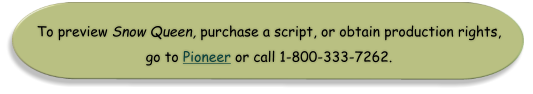 To preview Snow Queen, purchase a script, or obtain production rights, go to Pioneer or call 1-800-333-7262.